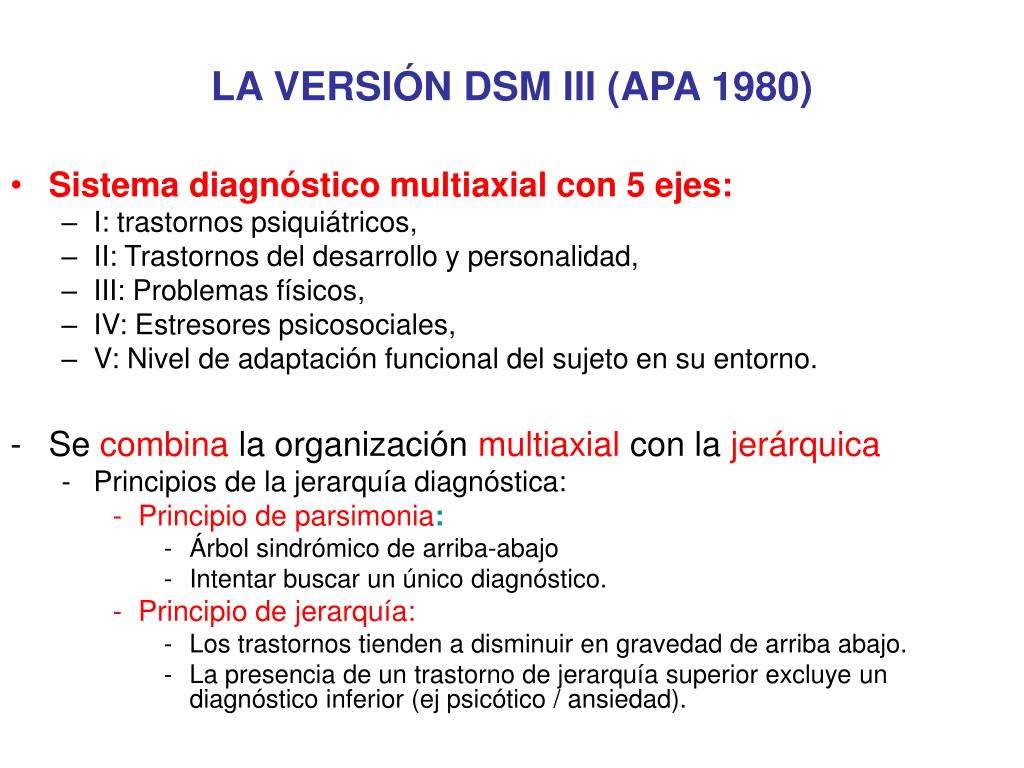 LA VERSIÓN DSM III (APA 1980)

• Sistema diagnóstico multiaxial con 5 ejes:
– I: trastornos psiquiátricos,
– II: Trastornos del desarrollo y personalidad,
– III: Problemas físicos,
– IV: Estresores psicosociales,
– V: Nivel de adaptación funcional del sujeto en su entorno.

- Se combina la organización multiaxial con la jerárquica
- Principios de la jerarquía diagnóstica:
- Principio de parsimonia:
- Árbol sindrómico de arriba-abajo
- Intentar buscar un único diagnóstico.
- Principio de jerarquía:
- Los trastornos tienden a disminuir en gravedad de arriba abajo.
- La presencia de un trastorno de jerarquía superior excluye un diagnóstico inferior (ej psicótico / ansiedad).